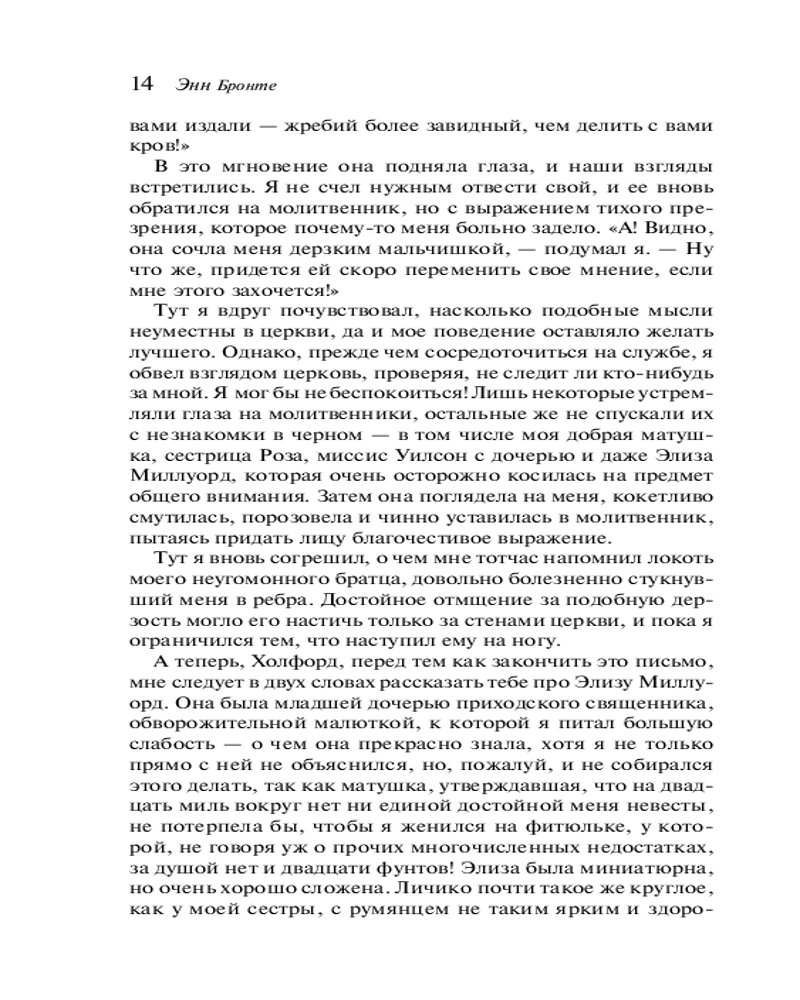 14 Энн Бронте

вами издали — жребий более завидный, чем делить с вами кров!»

В это мгновение она подняла глаза, и наши взгляды встретились. Я не счел нужным отвести свой, и ее вновь обратился на молитвенник, но с выражением тихого презрения, которое почему-то меня больно задело. «А! Видно, она сочла меня дерзким мальчишкой, — подумал я. — Ну что же, придется ей скоро переменить свое мнение, если мне этого захочется!»

Тут я вдруг почувствовал, насколько подобные мысли неуместны в церкви, да и мое поведение оставляло желать лучшего. Однако, прежде чем сосредоточиться на службе, я обвел взглядом церковь, проверяя, не следит ли кто-нибудь за мной. Я мог бы не беспокоиться! Лишь некоторые устремляли глаза на молитвенники, остальные же не спускали их с незнакомки в черном — в том числе моя добрая матушка, сестрица Роза, миссис Уилсон с дочерью и даже Элиза Миллуорд, которая очень осторожно косилась на предмет общего внимания. Затем она поглядела на меня, кокетливо смутилась, порозовела и чинно уставилась в молитвенник, пытаясь придать лицу благочестивое выражение.

Тут я вновь согрешил, о чем мне тотчас напомнил локоть моего неугомонного братца, довольно болезненно стукнувший меня в ребра. Достойное отмщение за подобную дерзость могло его настичь только за стенами церкви, и пока я ограничился тем, что наступил ему на ногу.

А теперь, Холфорд, перед тем как закончить это письмо, мне следует в двух словах рассказать тебе про Элизу Миллуорд. Она была младшей дочерью приходского священника, обворожительной малюткой, к которой я питал большую слабость — о чем она прекрасно знала, хотя я не только прямо с ней не объяснился, но, пожалуй, и не собирался этого делать, так как матушка, утверждавшая, что на двадцать миль вокруг нет ни единой достойной меня невесты, не потерпела бы, чтобы я женился на фитюльке, у которой, не говоря уж о прочих многочисленных недостатках, за душой нет и двадцати фунтов! Элиза была миниатюрна, но очень хорошо сложена. Личико почти такое же круглое, как у моей сестры, с румянцем не таким ярким и здоро-